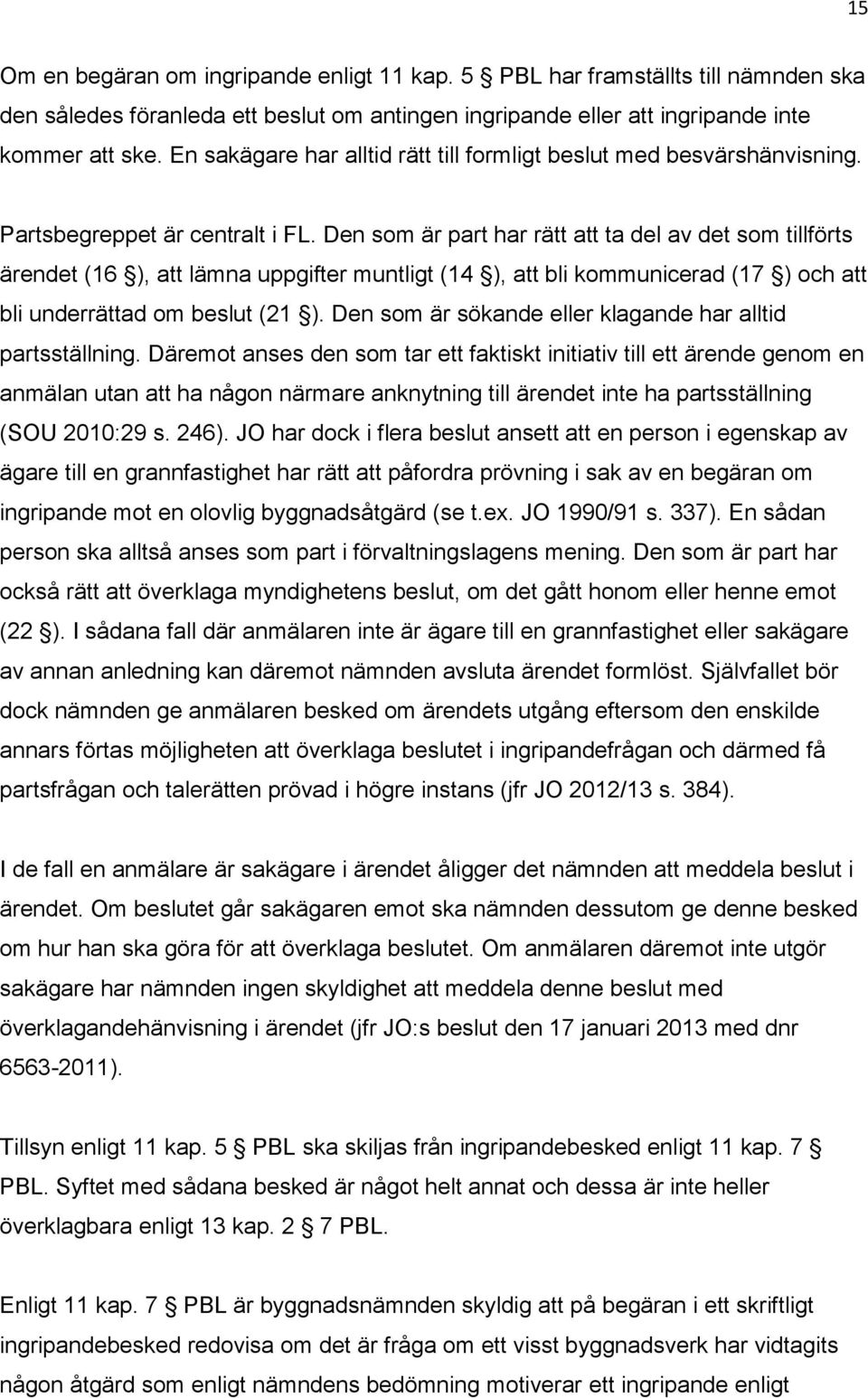 15

Om en begäran om ingripande enligt 11 kap. 5 § PBL har framställts till nämnden ska den således föranleda ett beslut om antingen ingripande eller att ingripande inte kommer att ske. En sakägare har alltid rätt till formligt beslut med besvärshänvisning.

Partsbegreppet är centralt i FL. Den som är part har rätt att ta del av det som tillförts ärendet (16 §), att lämna uppgifter muntligt (14 §), att bli kommunicerad (17 §) och att bli underrättad om beslut (21 §). Den som är sökande eller klagande har alltid partsställning. Däremot anses den som tar ett faktiskt initiativ till ett ärende genom en anmälan utan att ha någon närmare anknytning till ärendet inte ha partsställning (SOU 2010:29 s. 246). JO har dock i flera beslut ansett att en person i egenskap av ägare till en grannfastighet har rätt att påfordra prövning i sak av en begäran om ingripande mot en olovlig byggnadsåtgärd (se t.ex. JO 1990/91 s. 337). En sådan person ska alltså anses som part i förvaltningslagens mening. Den som är part har också rätt att överklaga myndighetens beslut, om det gått honom eller henne emot (22 §). I sådana fall där anmälaren inte är ägare till en grannfastighet eller sakägare av annan anledning kan däremot nämnden avsluta ärendet formlöst. Självfallet bör dock nämnden ge anmälaren besked om ärendets utgång eftersom den enskilde annars förtas möjligheten att överklaga beslutet i ingripandefrågan och därmed få partsfrågan och talerätten prövad i högre instans (jfr JO 2012/13 s. 384).

I de fall en anmälare är sakägare i ärendet åligger det nämnden att meddela beslut i ärendet. Om beslutet går sakägaren emot ska nämnden dessutom ge denne besked om hur han ska göra för att överklaga beslutet. Om anmälaren däremot inte utgör sakägare har nämnden ingen skyldighet att meddela denne beslut med överklagandehänvisning i ärendet (jfr JO:s beslut den 17 januari 2013 med dnr 6563-2011).

Tillsyn enligt 11 kap. 5 § PBL ska skiljas från ingripandebesked enligt 11 kap. 7 § PBL. Syftet med sådana besked är något helt annat och dessa är inte heller överklagbara enligt 13 kap. 2 § 7 PBL.

Enligt 11 kap. 7 § PBL är byggnadsnämnden skyldig att på begäran i ett skriftligt ingripandebesked redovisa om det är fråga om ett visst byggnadsverk har vidtagits någon åtgärd som enligt nämndens bedömning motiverar ett ingripande enligt